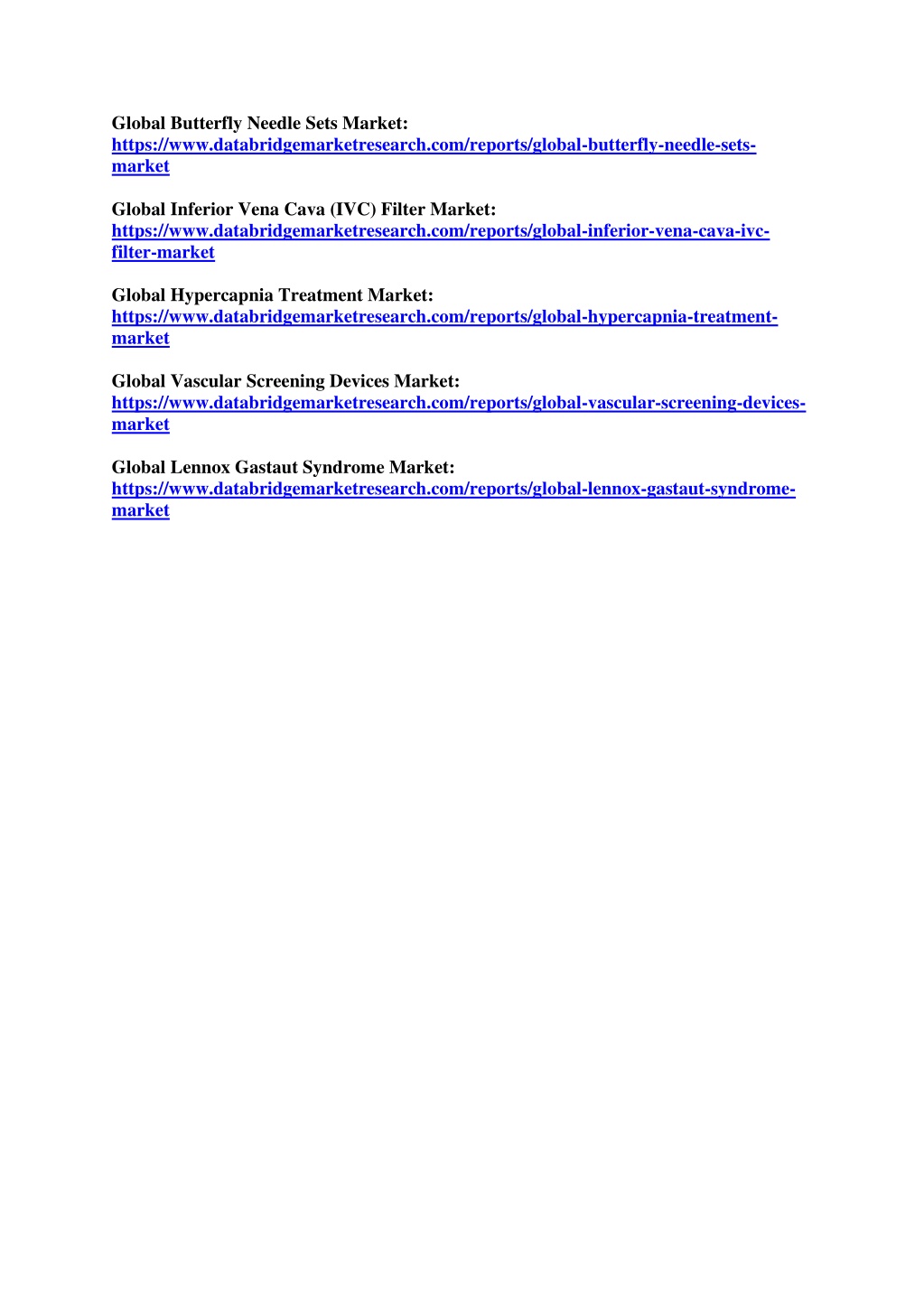 Global Butterfly Needle Sets Market:
https://www.databridgemarketresearch.com/reports/global-butterfly-needle-sets-market

Global Inferior Vena Cava (IVC) Filter Market:
https://www.databridgemarketresearch.com/reports/global-inferior-vena-cava-ivc-filter-market

Global Hypercapnia Treatment Market:
https://www.databridgemarketresearch.com/reports/global-hypercapnia-treatment-market

Global Vascular Screening Devices Market:
https://www.databridgemarketresearch.com/reports/global-vascular-screening-devices-market

Global Lennox Gastaut Syndrome Market:
https://www.databridgemarketresearch.com/reports/global-lennox-gastaut-syndrome-market